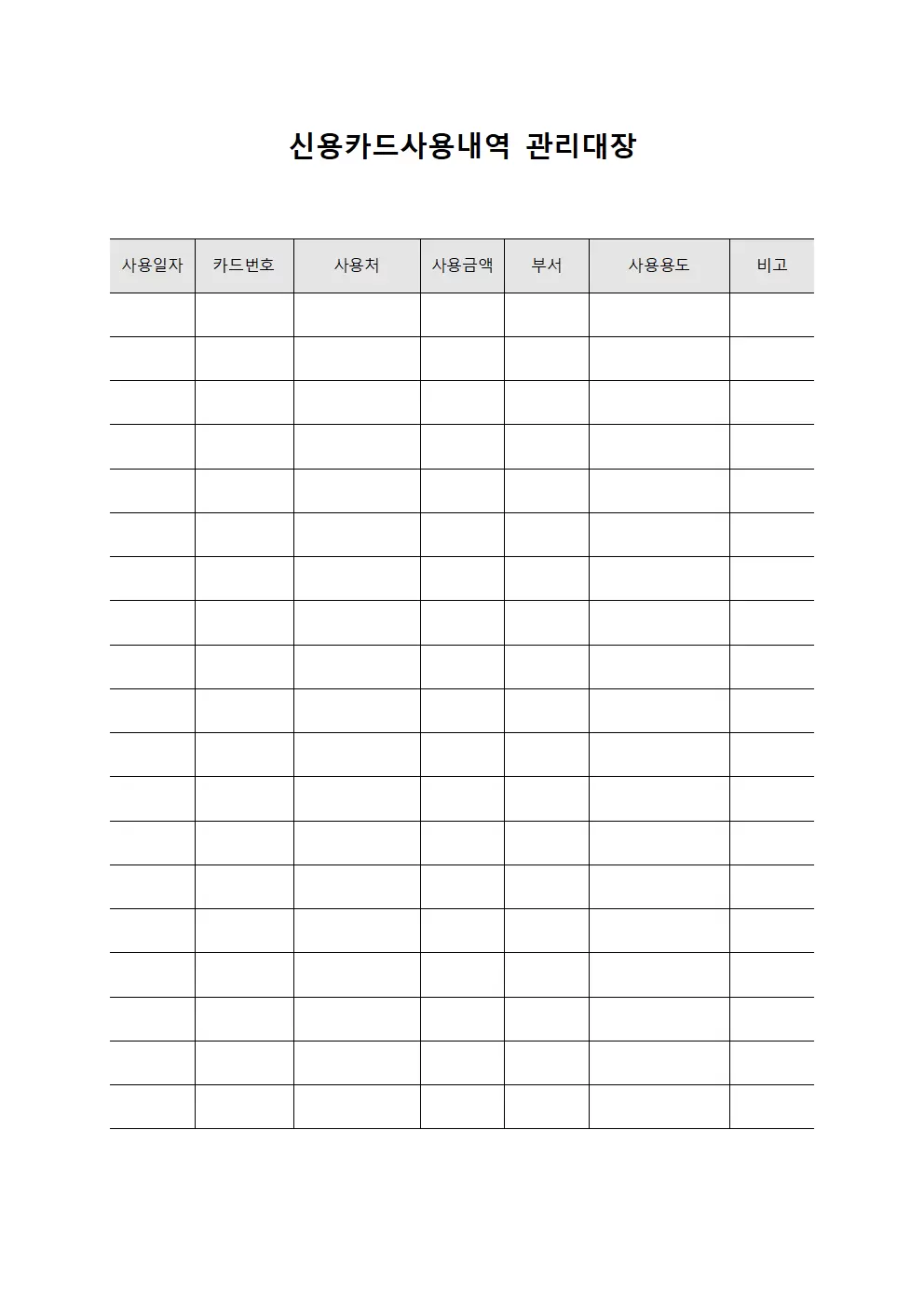 신용카드사용내역 관리대장

| 사용일자 | 카드번호 | 사용처 | 사용금액 | 부서 | 사용용도 | 비고 |
|---|---|---|---|---|---|---|
| | | | | | | |
| | | | | | | |
| | | | | | | |
| | | | | | | |
| | | | | | | |
| | | | | | | |
| | | | | | | |
| | | | | | | |
| | | | | | | |
| | | | | | | |
| | | | | | | |
| | | | | | | |
| | | | | | | |
| | | | | | | |
| | | | | | | |
| | | | | | | |
| | | | | | | |
| | | | | | | |
| | | | | | | |